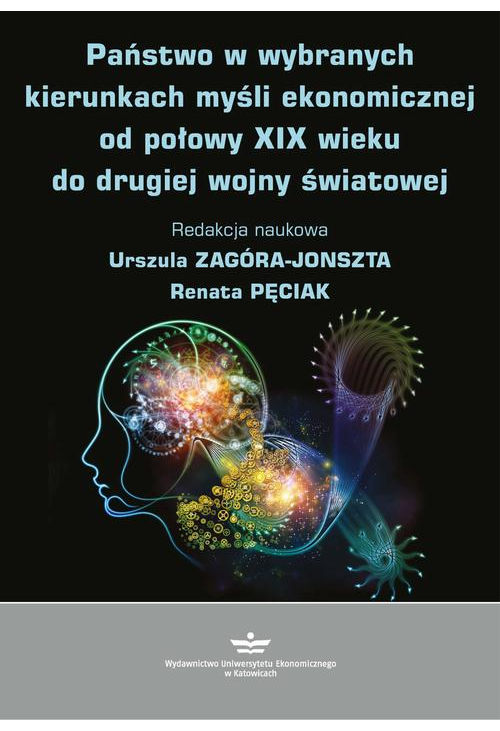 Państwo w wybranych kierunkach myśli ekonomicznej od połowy XIX wieku do drugiej wojny światowej

Redakcja naukowa
Urszula ZAGÓRA-JONSZTA
Renata PĘCIAK

Wydawnictwo Uniwersytetu Ekonomicznego w Katowicach